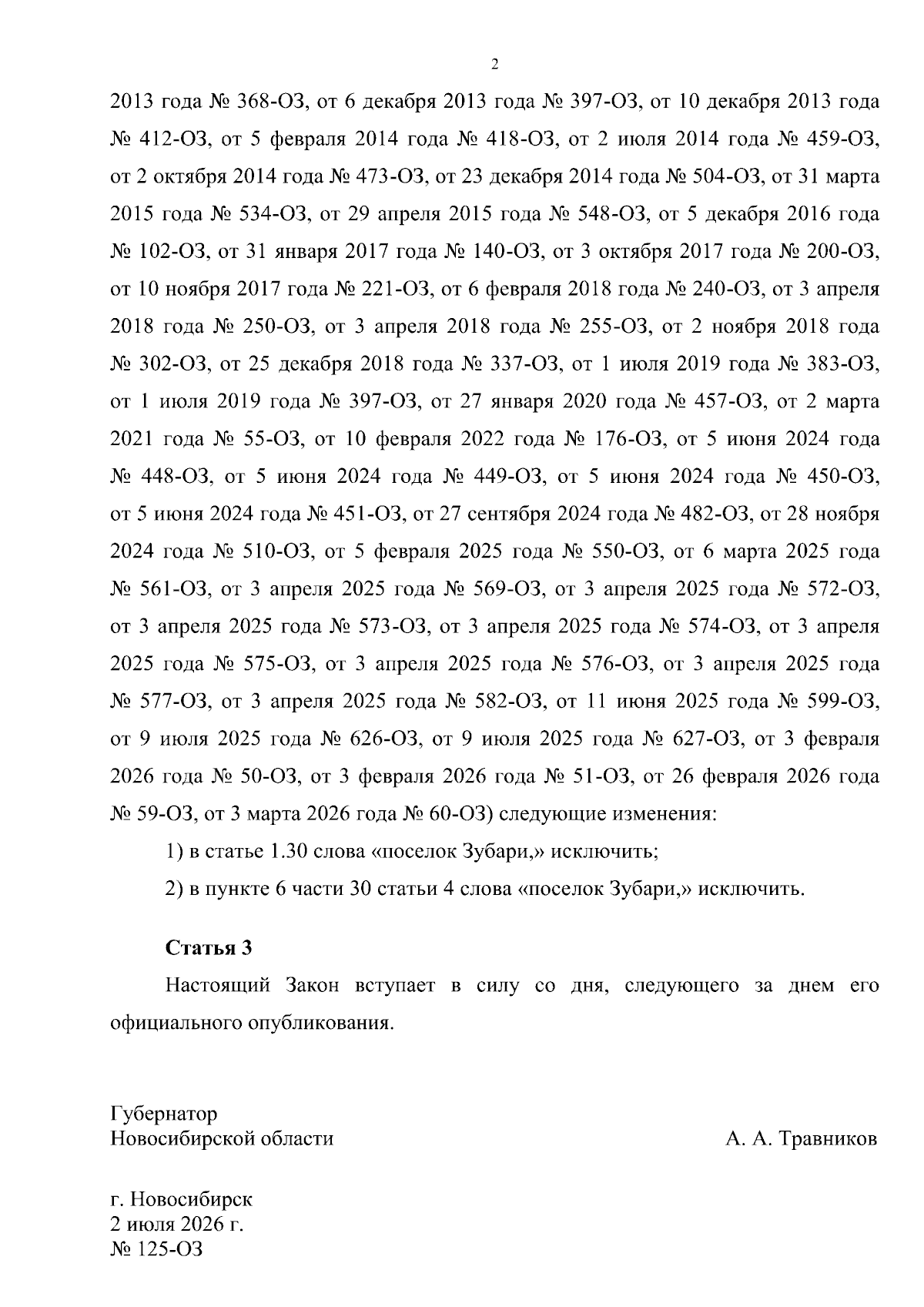 2

2013 года № 368-ОЗ, от 6 декабря 2013 года № 397-ОЗ, от 10 декабря 2013 года № 412-ОЗ, от 5 февраля 2014 года № 418-ОЗ, от 2 июля 2014 года № 459-ОЗ, от 2 октября 2014 года № 473-ОЗ, от 23 декабря 2014 года № 504-ОЗ, от 31 марта 2015 года № 534-ОЗ, от 29 апреля 2015 года № 548-ОЗ, от 5 декабря 2016 года № 102-ОЗ, от 31 января 2017 года № 140-ОЗ, от 3 октября 2017 года № 200-ОЗ, от 10 ноября 2017 года № 221-ОЗ, от 6 февраля 2018 года № 240-ОЗ, от 3 апреля 2018 года № 250-ОЗ, от 3 апреля 2018 года № 255-ОЗ, от 2 ноября 2018 года № 302-ОЗ, от 25 декабря 2018 года № 337-ОЗ, от 1 июля 2019 года № 383-ОЗ, от 1 июля 2019 года № 397-ОЗ, от 27 января 2020 года № 457-ОЗ, от 2 марта 2021 года № 55-ОЗ, от 10 февраля 2022 года № 176-ОЗ, от 5 июня 2024 года № 448-ОЗ, от 5 июня 2024 года № 449-ОЗ, от 5 июня 2024 года № 450-ОЗ, от 5 июня 2024 года № 451-ОЗ, от 27 сентября 2024 года № 482-ОЗ, от 28 ноября 2024 года № 510-ОЗ, от 5 февраля 2025 года № 550-ОЗ, от 6 марта 2025 года № 561-ОЗ, от 3 апреля 2025 года № 569-ОЗ, от 3 апреля 2025 года № 572-ОЗ, от 3 апреля 2025 года № 573-ОЗ, от 3 апреля 2025 года № 574-ОЗ, от 3 апреля 2025 года № 575-ОЗ, от 3 апреля 2025 года № 576-ОЗ, от 3 апреля 2025 года № 577-ОЗ, от 3 апреля 2025 года № 582-ОЗ, от 11 июня 2025 года № 599-ОЗ, от 9 июля 2025 года № 626-ОЗ, от 9 июля 2025 года № 627-ОЗ, от 3 февраля 2026 года № 50-ОЗ, от 3 февраля 2026 года № 51-ОЗ, от 26 февраля 2026 года № 59-ОЗ, от 3 марта 2026 года № 60-ОЗ) следующие изменения:

1) в статье 1.30 слова «поселок Зубари,» исключить;

2) в пункте 6 части 30 статьи 4 слова «поселок Зубари,» исключить.

Статья 3

Настоящий Закон вступает в силу со дня, следующего за днем его официального опубликования.

Губернатор
Новосибирской области

А. А. Травников

г. Новосибирск
2 июля 2026 г.
№ 125-ОЗ